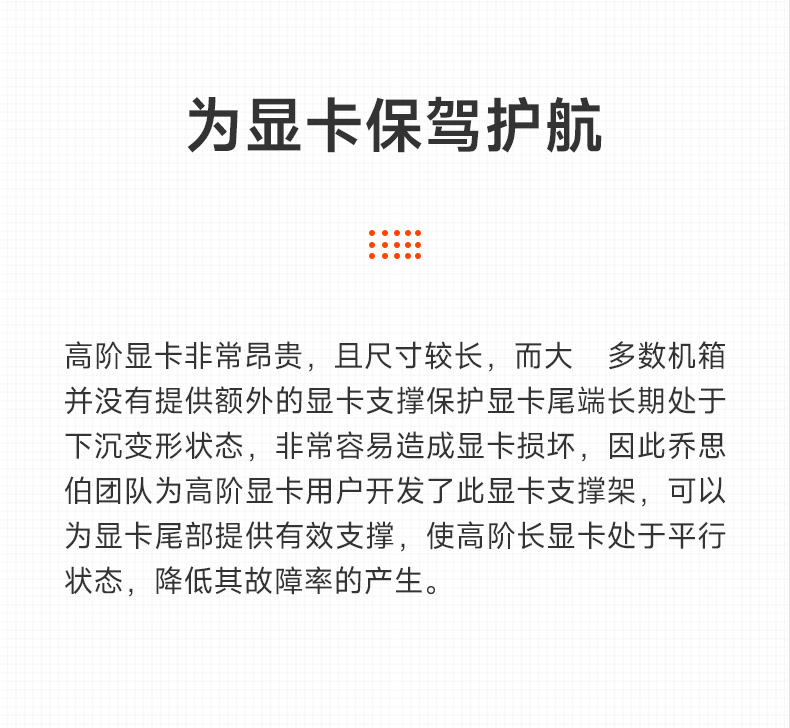 为显卡保驾护航

高阶显卡非常昂贵，且尺寸较长，而大 多数机箱并没有提供额外的显卡支撑保护显卡尾端长期处于下沉变形状态，非常容易造成显卡损坏，因此乔思伯团队为高阶显卡用户开发了此显卡支撑架，可以为显卡尾部提供有效支撑，使高阶长显卡处于平行状态，降低其故障率的产生。